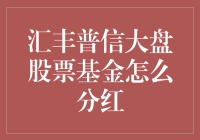 汇丰普信大盘股票基金怎么分红